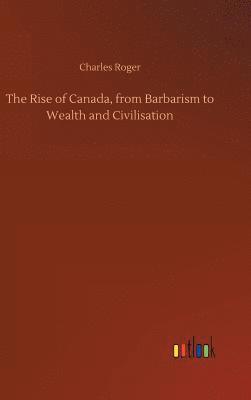 Charles Roger

The Rise of Canada, from Barbarism to Wealth and Civilisation

outlook